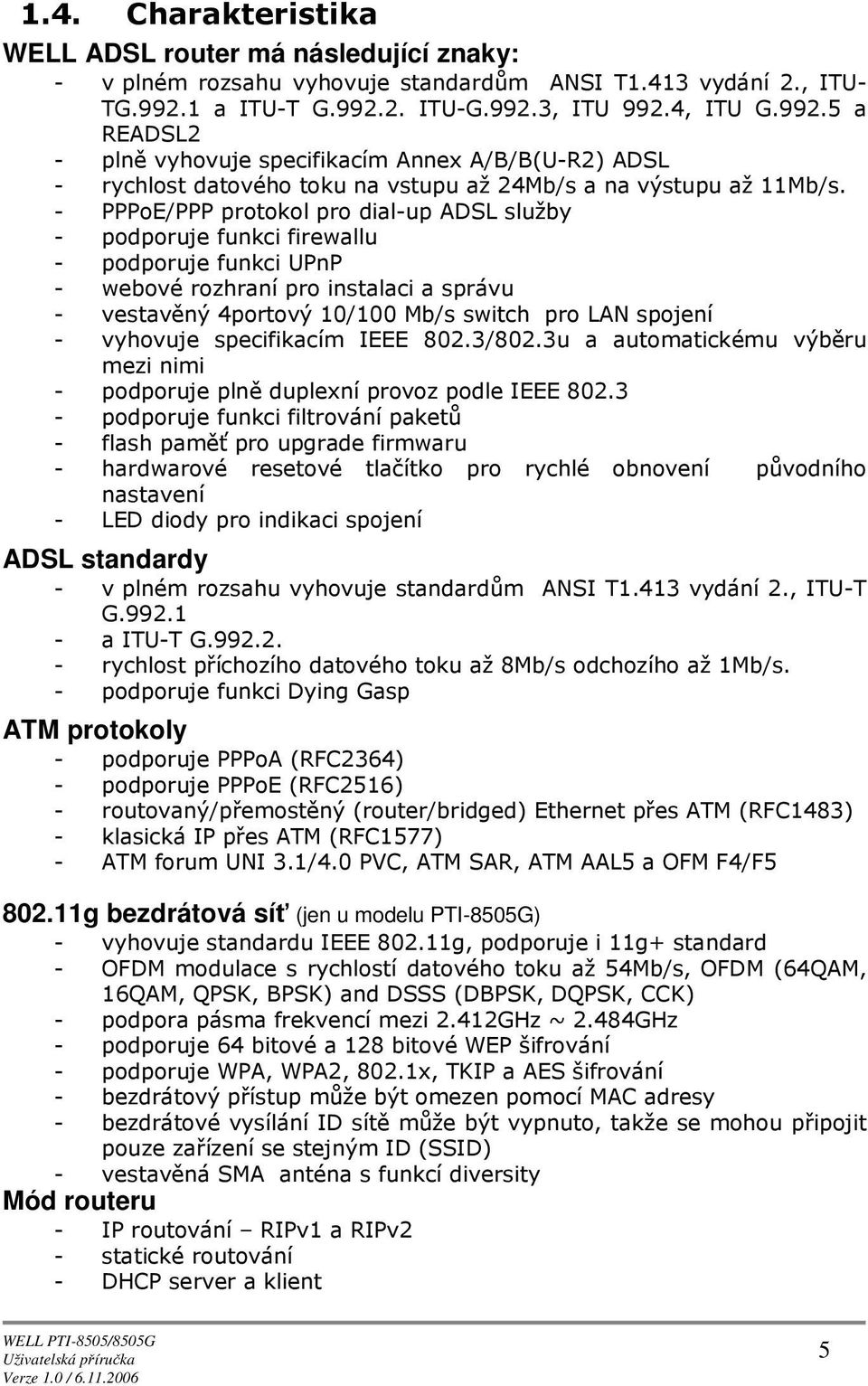 1.4. Charakteristika

WELL ADSL router má následující znaky:

- v plném rozsahu vyhovuje standardům ANSI T1.413 vydání 2., ITU-TG.992.1 a ITU-T G.992.2. ITU-G.992.3, ITU 992.4, ITU G.992.5 a READSL2
- plně vyhovuje specifikacím Annex A/B/B(U-R2) ADSL
- rychlost datového toku na vstupu až 24Mb/s a na výstupu až 11Mb/s.
- PPPoE/PPP protokol pro dial-up ADSL služby
- podporuje funkci firewallu
- podporuje funkci UPnP
- webové rozhraní pro instalaci a správu
- vestavěný 4portový 10/100 Mb/s switch pro LAN spojení
- vyhovuje specifikacím IEEE 802.3/802.3u a automatickému výběru mezi nimi
- podporuje plně duplexní provoz podle IEEE 802.3
- podporuje funkci filtrování paketů
- flash paměť pro upgrade firmwaru
- hardwarové resetové tlačítko pro rychlé obnovení původního nastavení
- LED diody pro indikaci spojení

ADSL standardy

- v plném rozsahu vyhovuje standardům ANSI T1.413 vydání 2., ITU-T G.992.1
- a ITU-T G.992.2.
- rychlost příchozího datového toku až 8Mb/s odchozího až 1Mb/s.
- podporuje funkci Dying Gasp

ATM protokoly

- podporuje PPPoA (RFC2364)
- podporuje PPPoE (RFC2516)
- routovaný/přemostěný (router/bridged) Ethernet přes ATM (RFC1483)
- klasická IP přes ATM (RFC1577)
- ATM forum UNI 3.1/4.0 PVC, ATM SAR, ATM AAL5 a OFM F4/F5

802.11g bezdrátová síť (jen u modelu PTI-8505G)

- vyhovuje standardu IEEE 802.11g, podporuje i 11g+ standard
- OFDM modulace s rychlostí datového toku až 54Mb/s, OFDM (64QAM, 16QAM, QPSK, BPSK) and DSSS (DBPSK, DQPSK, CCK)
- podpora pásma frekvencí mezi 2.412GHz ~ 2.484GHz
- podporuje 64 bitové a 128 bitové WEP šifrování
- podporuje WPA, WPA2, 802.1x, TKIP a AES šifrování
- bezdrátový přístup může být omezen pomocí MAC adresy
- bezdrátové vysílání ID sítě může být vypnuto, takže se mohou připojit pouze zařízení se stejným ID (SSID)
- vestavěná SMA anténa s funkcí diversity

Mód routeru

- IP routování – RIPv1 a RIPv2
- statické routování
- DHCP server a klient

WELL PTI-8505/8505G
Uživatelská příručka
Verze 1.0 / 6.11.2006

5